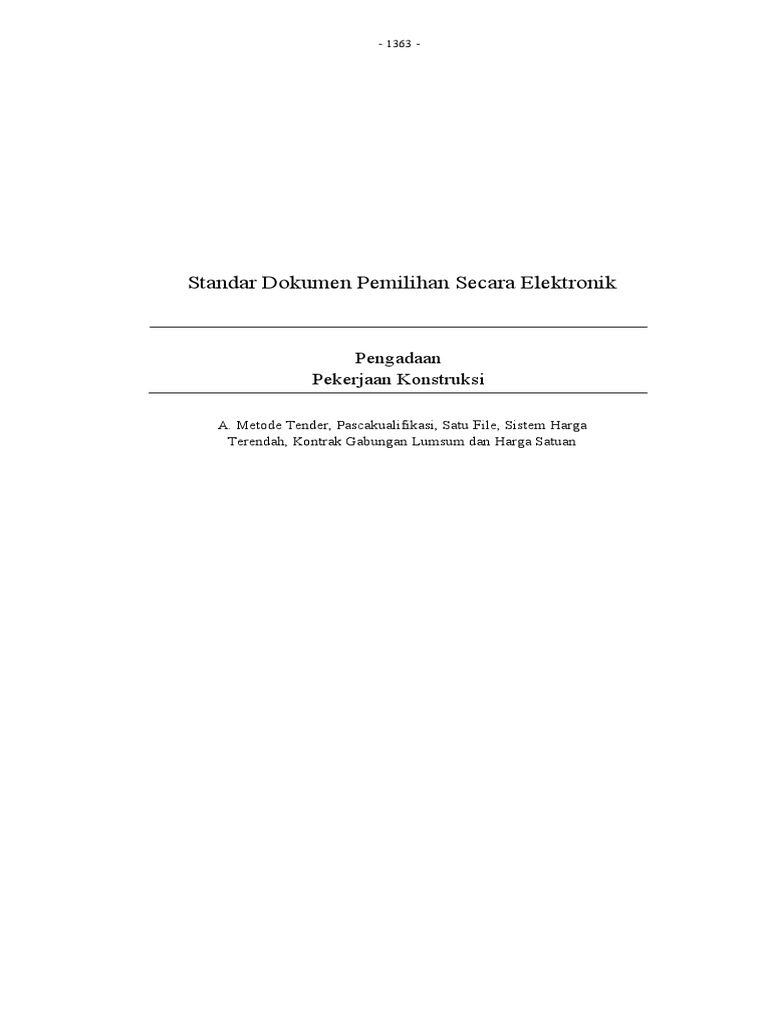 - 1363 -

Standar Dokumen Pemilihan Secara Elektronik

Pengadaan
Pekerjaan Konstruksi

A. Metode Tender, Pascakualifikasi, Satu File, Sistem Harga Terendah, Kontrak Gabungan Lumsum dan Harga Satuan